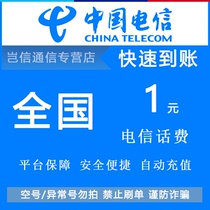 中国电信
CHINA TELECOM

岂信通信专营店

快速到账

全国

1 元

电信话费

平台保障 安全便捷 自动充值

空号/异常号勿拍 禁止刷单 谨防诈骗